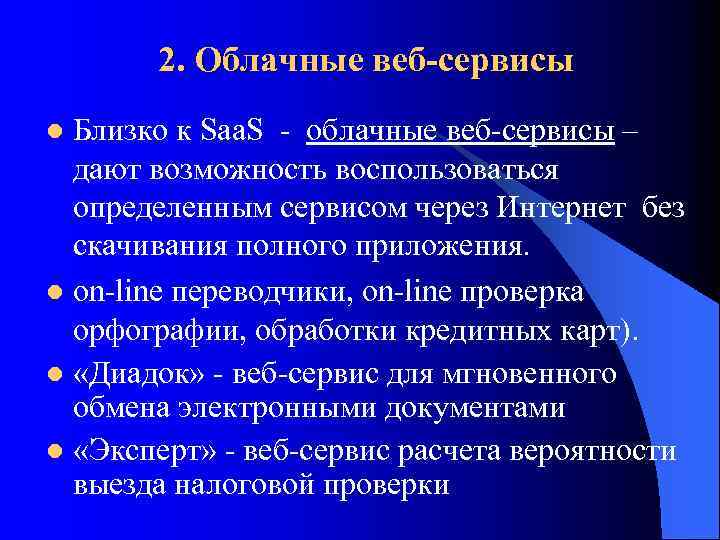 2. Облачные веб-сервисы

Близко к SaaS - облачные веб-сервисы – дают возможность воспользоваться определенным сервисом через Интернет без скачивания полного приложения.

on-line переводчики, on-line проверка орфографии, обработки кредитных карт).

«Диадок» - веб-сервис для мгновенного обмена электронными документами

«Эксперт» - веб-сервис расчета вероятности выезда налоговой проверки